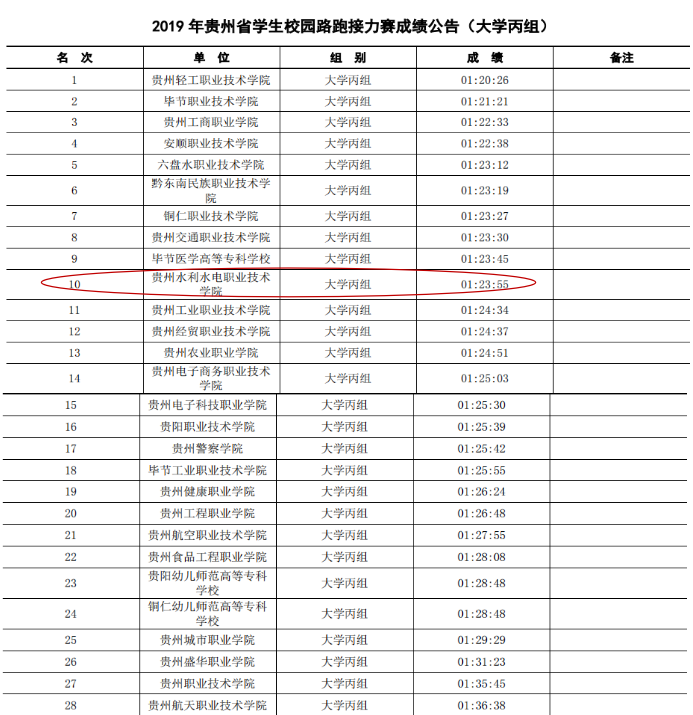 2019 年贵州省学生校园路跑接力赛成绩公告（大学丙组）

| 名 次 | 单 位 | 组 别 | 成 绩 | 备注 |
|---|---|---|---|---|
| 1 | 贵州轻工职业技术学院 | 大学丙组 | 01:20:26 | |
| 2 | 毕节职业技术学院 | 大学丙组 | 01:21:21 | |
| 3 | 贵州工商职业学院 | 大学丙组 | 01:22:33 | |
| 4 | 安顺职业技术学院 | 大学丙组 | 01:22:38 | |
| 5 | 六盘水职业技术学院 | 大学丙组 | 01:23:12 | |
| 6 | 黔东南民族职业技术学院 | 大学丙组 | 01:23:19 | |
| 7 | 铜仁职业技术学院 | 大学丙组 | 01:23:27 | |
| 8 | 贵州交通职业技术学院 | 大学丙组 | 01:23:30 | |
| 9 | 毕节医学高等专科学校 | 大学丙组 | 01:23:45 | |
| 10 | 贵州水利水电职业技术学院 | 大学丙组 | 01:23:55 | |
| 11 | 贵州工业职业技术学院 | 大学丙组 | 01:24:34 | |
| 12 | 贵州经贸职业技术学院 | 大学丙组 | 01:24:37 | |
| 13 | 贵州农业职业学院 | 大学丙组 | 01:24:51 | |
| 14 | 贵州电子商务职业技术学院 | 大学丙组 | 01:25:03 | |
| 15 | 贵州电子科技职业学院 | 大学丙组 | 01:25:30 | |
| 16 | 贵阳职业技术学院 | 大学丙组 | 01:25:39 | |
| 17 | 贵州警察学院 | 大学丙组 | 01:25:42 | |
| 18 | 毕节工业职业技术学院 | 大学丙组 | 01:25:55 | |
| 19 | 贵州健康职业学院 | 大学丙组 | 01:26:24 | |
| 20 | 贵州工程职业学院 | 大学丙组 | 01:26:48 | |
| 21 | 贵州航空职业技术学院 | 大学丙组 | 01:27:55 | |
| 22 | 贵州食品工程职业学院 | 大学丙组 | 01:28:08 | |
| 23 | 贵阳幼儿师范高等专科学校 | 大学丙组 | 01:28:48 | |
| 24 | 铜仁幼儿师范高等专科学校 | 大学丙组 | 01:28:48 | |
| 25 | 贵州城市职业学院 | 大学丙组 | 01:29:29 | |
| 26 | 贵州盛华职业学院 | 大学丙组 | 01:31:23 | |
| 27 | 贵州职业技术学院 | 大学丙组 | 01:35:45 | |
| 28 | 贵州航天职业技术学院 | 大学丙组 | 01:36:38 | |